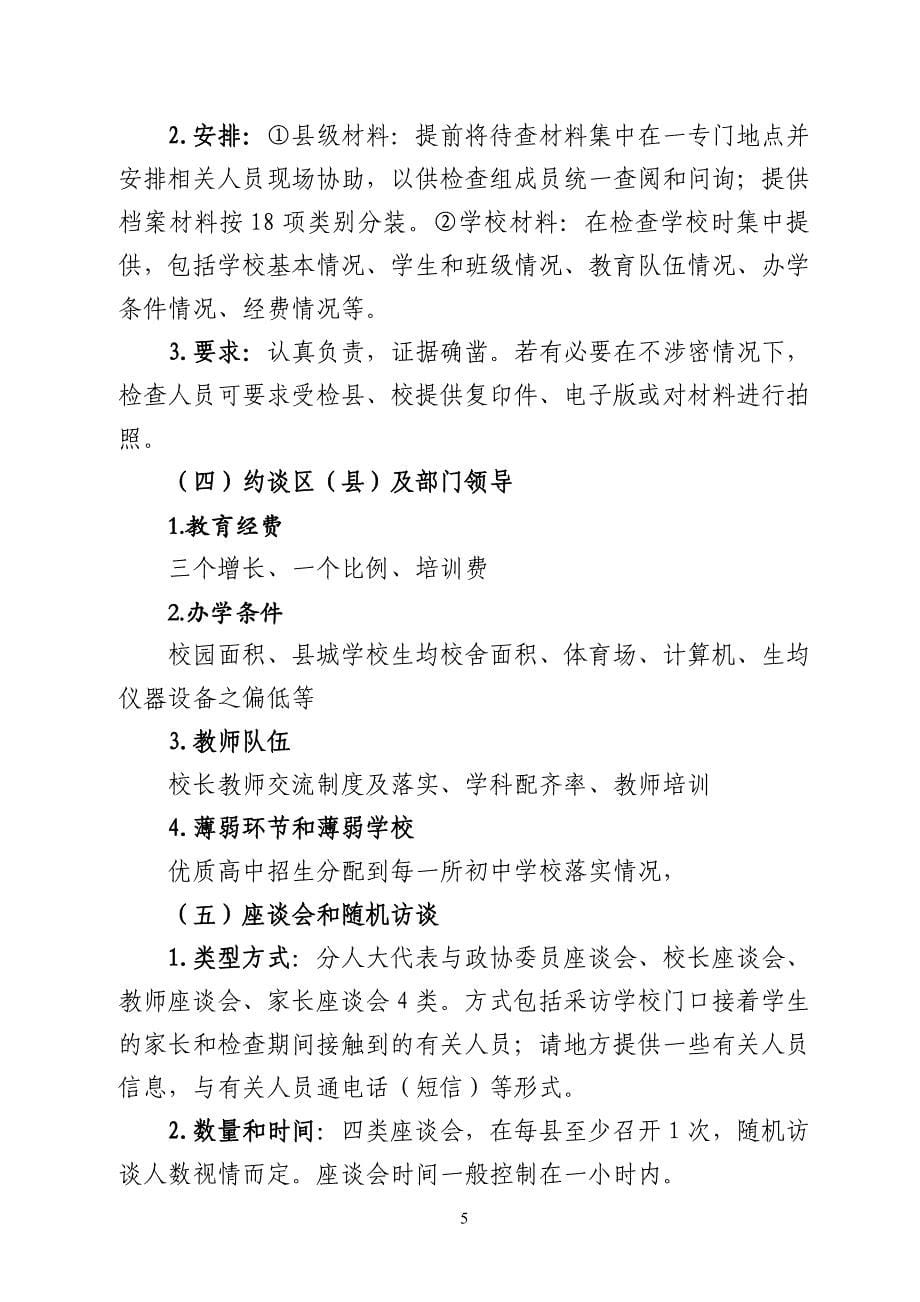 2. 安排：①县级材料：提前将待查材料集中在一专门地点并安排相关人员现场协助，以供检查组成员统一查阅和问询；提供档案材料按 18 项类别分装。②学校材料：在检查学校时集中提供，包括学校基本情况、学生和班级情况、教育队伍情况、办学条件情况、经费情况等。

3. 要求：认真负责，证据确凿。若有必要在不涉密情况下，检查人员可要求受检县、校提供复印件、电子版或对材料进行拍照。

（四）约谈区（县）及部门领导

1.教育经费

三个增长、一个比例、培训费

2.办学条件

校园面积、县城学校生均校舍面积、体育场、计算机、生均仪器设备之偏低等

3. 教师队伍

校长教师交流制度及落实、学科配齐率、教师培训

4. 薄弱环节和薄弱学校

优质高中招生分配到每一所初中学校落实情况，

（五）座谈会和随机访谈

1. 类型方式：分人大代表与政协委员座谈会、校长座谈会、教师座谈会、家长座谈会 4 类。方式包括采访学校门口接着学生的家长和检查期间接触到的有关人员；请地方提供一些有关人员信息，与有关人员通电话（短信）等形式。

2. 数量和时间：四类座谈会，在每县至少召开 1 次，随机访谈人数视情而定。座谈会时间一般控制在一小时内。

5